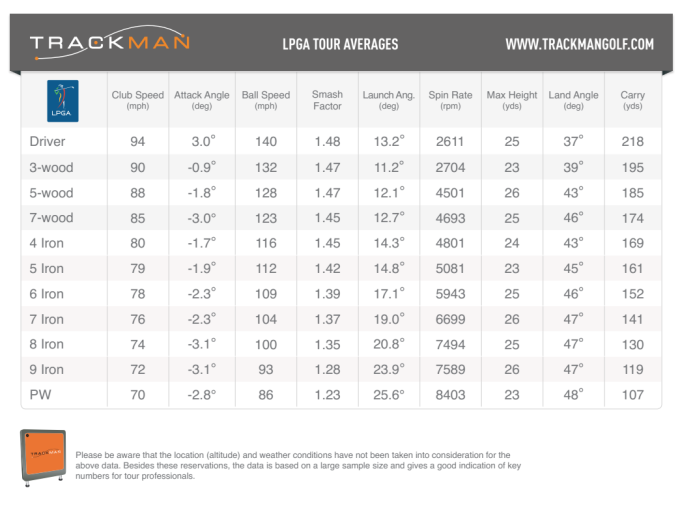 TRACKMAN LPGA TOUR AVERAGES WWW.TRACKMANGOLF.COM

| LPGA | Club Speed (mph) | Attack Angle (deg) | Ball Speed (mph) | Smash Factor | Launch Ang. (deg) | Spin Rate (rpm) | Max Height (yds) | Land Angle (deg) | Carry (yds) |
|---|---|---|---|---|---|---|---|---|---|
| Driver | 94 | 3.0° | 140 | 1.48 | 13.2° | 2611 | 25 | 37° | 218 |
| 3-wood | 90 | -0.9° | 132 | 1.47 | 11.2° | 2704 | 23 | 39° | 195 |
| 5-wood | 88 | -1.8° | 128 | 1.47 | 12.1° | 4501 | 26 | 43° | 185 |
| 7-wood | 85 | -3.0° | 123 | 1.45 | 12.7° | 4693 | 25 | 46° | 174 |
| 4 Iron | 80 | -1.7° | 116 | 1.45 | 14.3° | 4801 | 24 | 43° | 169 |
| 5 Iron | 79 | -1.9° | 112 | 1.42 | 14.8° | 5081 | 23 | 45° | 161 |
| 6 Iron | 78 | -2.3° | 109 | 1.39 | 17.1° | 5943 | 25 | 46° | 152 |
| 7 Iron | 76 | -2.3° | 104 | 1.37 | 19.0° | 6699 | 26 | 47° | 141 |
| 8 Iron | 74 | -3.1° | 100 | 1.35 | 20.8° | 7494 | 25 | 47° | 130 |
| 9 Iron | 72 | -3.1° | 93 | 1.28 | 23.9° | 7589 | 26 | 47° | 119 |
| PW | 70 | -2.8° | 86 | 1.23 | 25.6° | 8403 | 23 | 48° | 107 |

TRACKMAN

Please be aware that the location (altitude) and weather conditions have not been taken into consideration for the above data. Besides these reservations, the data is based on a large sample size and gives a good indication of key numbers for tour professionals.